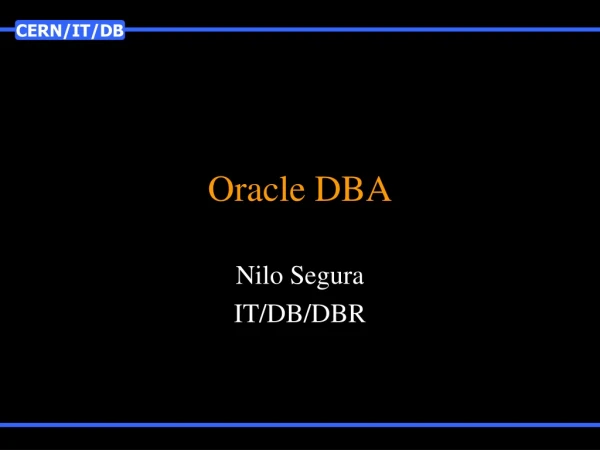 CERN/IT/DB

Oracle DBA

Nilo Segura
IT/DB/DBR